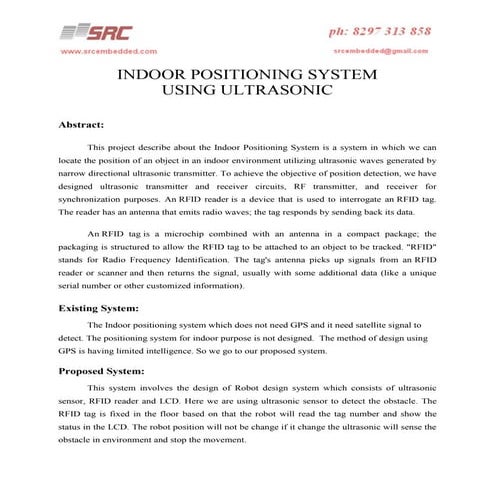 SRC

ph: 8297 313 858

www.srcembedded.com

srcembedded@gmail.com

INDOOR POSITIONING SYSTEM
USING ULTRASONIC

Abstract:

This project describe about the Indoor Positioning System is a system in which we can locate the position of an object in an indoor environment utilizing ultrasonic waves generated by narrow directional ultrasonic transmitter. To achieve the objective of position detection, we have designed ultrasonic transmitter and receiver circuits, RF transmitter, and receiver for synchronization purposes. An RFID reader is a device that is used to interrogate an RFID tag. The reader has an antenna that emits radio waves; the tag responds by sending back its data.

An RFID tag is a microchip combined with an antenna in a compact package; the packaging is structured to allow the RFID tag to be attached to an object to be tracked. "RFID" stands for Radio Frequency Identification. The tag's antenna picks up signals from an RFID reader or scanner and then returns the signal, usually with some additional data (like a unique serial number or other customized information).

Existing System:

The Indoor positioning system which does not need GPS and it need satellite signal to detect. The positioning system for indoor purpose is not designed. The method of design using GPS is having limited intelligence. So we go to our proposed system.

Proposed System:

This system involves the design of Robot design system which consists of ultrasonic sensor, RFID reader and LCD. Here we are using ultrasonic sensor to detect the obstacle. The RFID tag is fixed in the floor based on that the robot will read the tag number and show the status in the LCD. The robot position will not be change if it change the ultrasonic will sense the obstacle in environment and stop the movement.